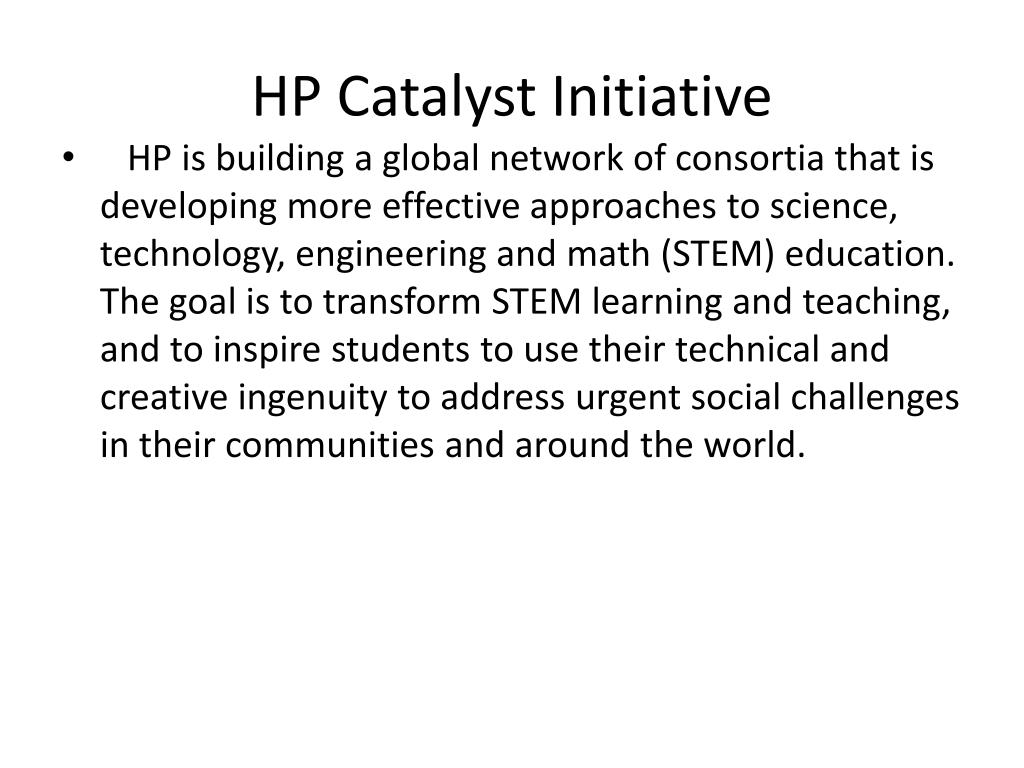 HP Catalyst Initiative

• HP is building a global network of consortia that is developing more effective approaches to science, technology, engineering and math (STEM) education. The goal is to transform STEM learning and teaching, and to inspire students to use their technical and creative ingenuity to address urgent social challenges in their communities and around the world.